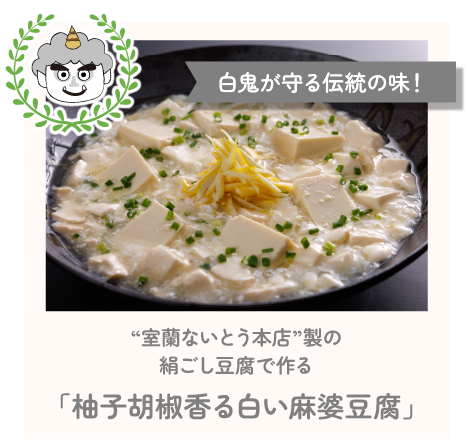 白鬼が守る伝統の味！

“室蘭ないとう本店”製の
絹ごし豆腐で作る

「柚子胡椒香る白い麻婆豆腐」